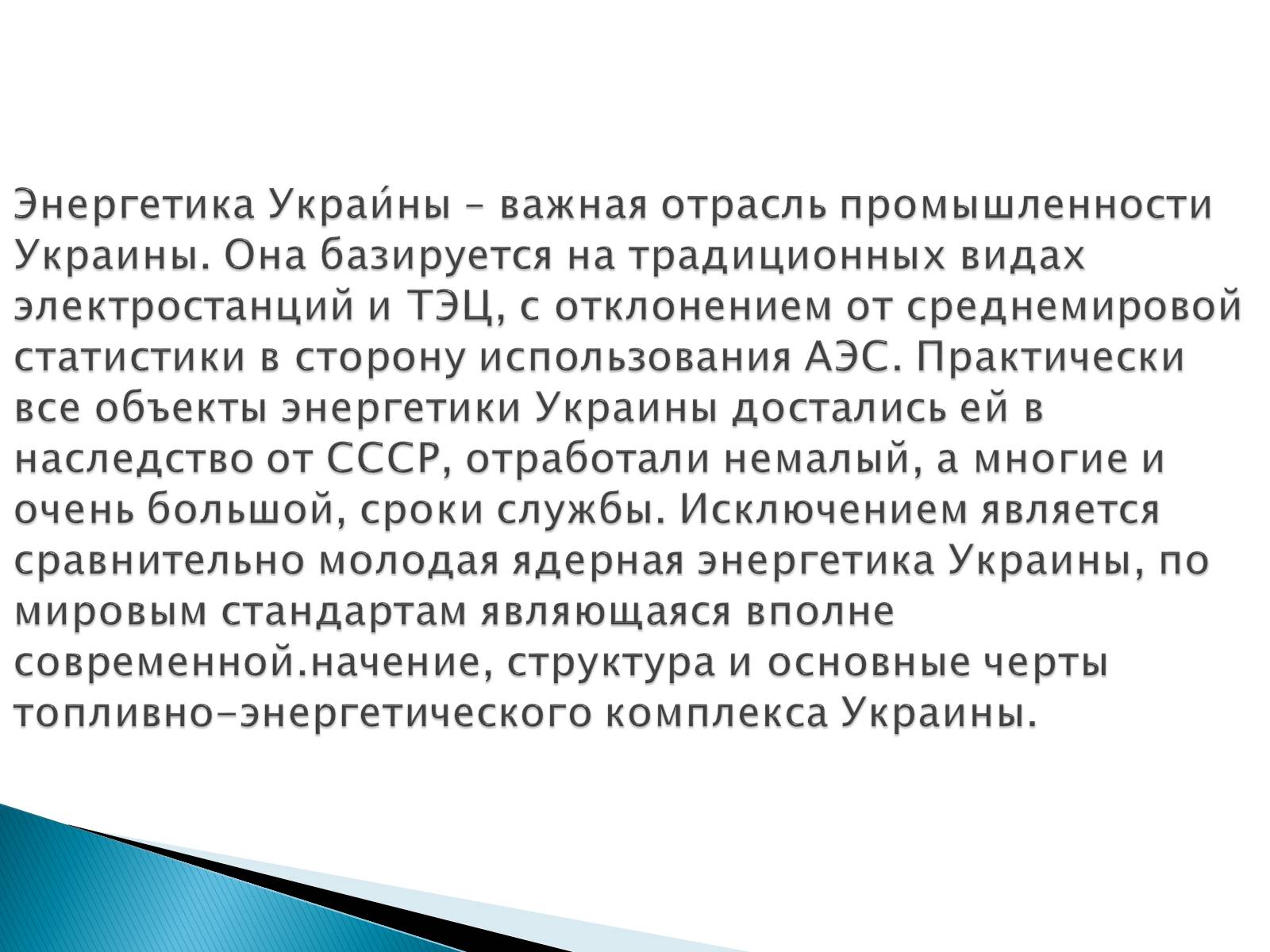 Энергетика Украи́ны – важная отрасль промышленности Украины. Она базируется на традиционных видах электростанций и ТЭЦ, с отклонением от среднемировой статистики в сторону использования АЭС. Практически все объекты энергетики Украины достались ей в наследство от СССР, отработали немалый, а многие и очень большой, сроки службы. Исключением является сравнительно молодая ядерная энергетика Украины, по мировым стандартам являющаяся вполне современной.начение, структура и основные черты топливно-энергетического комплекса Украины.